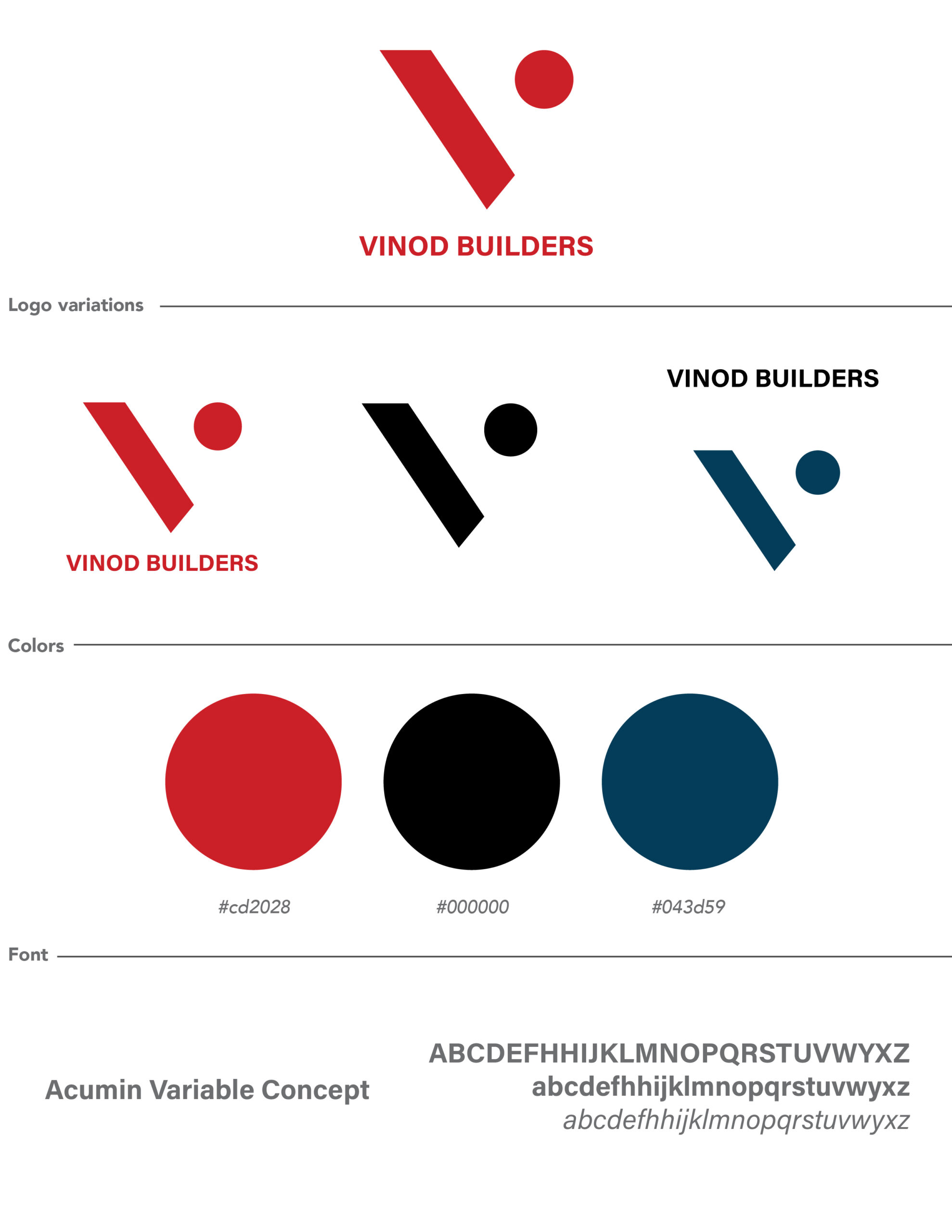 VINOD BUILDERS

Logo variations

VINOD BUILDERS

VINOD BUILDERS

Colors

#cd2028

#000000

#043d59

Font

Acumin Variable Concept

ABCDEFHHIJKLMNOPQRSTUVWYXZ
abcdefhhijklmnopqrstuvwyxz
abcdefhhijklmnopqrstuvwyxz